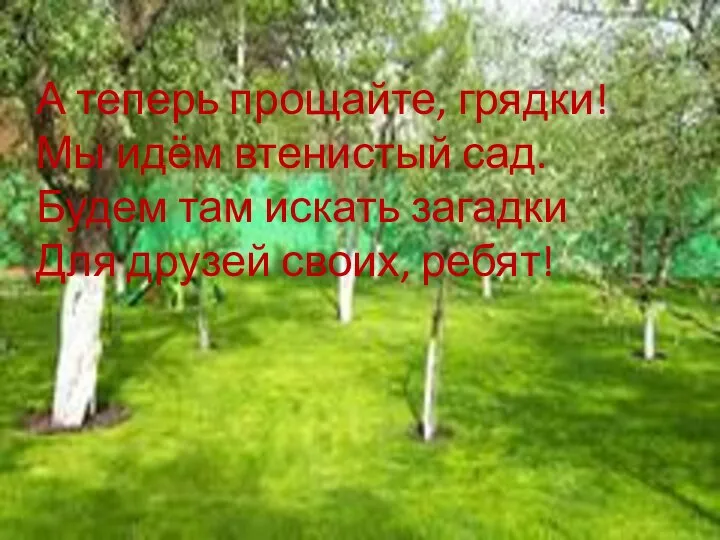 А теперь прощайте, грядки!
Мы идём втенистый сад.
Будем там искать загадки
Для друзей своих, ребят!